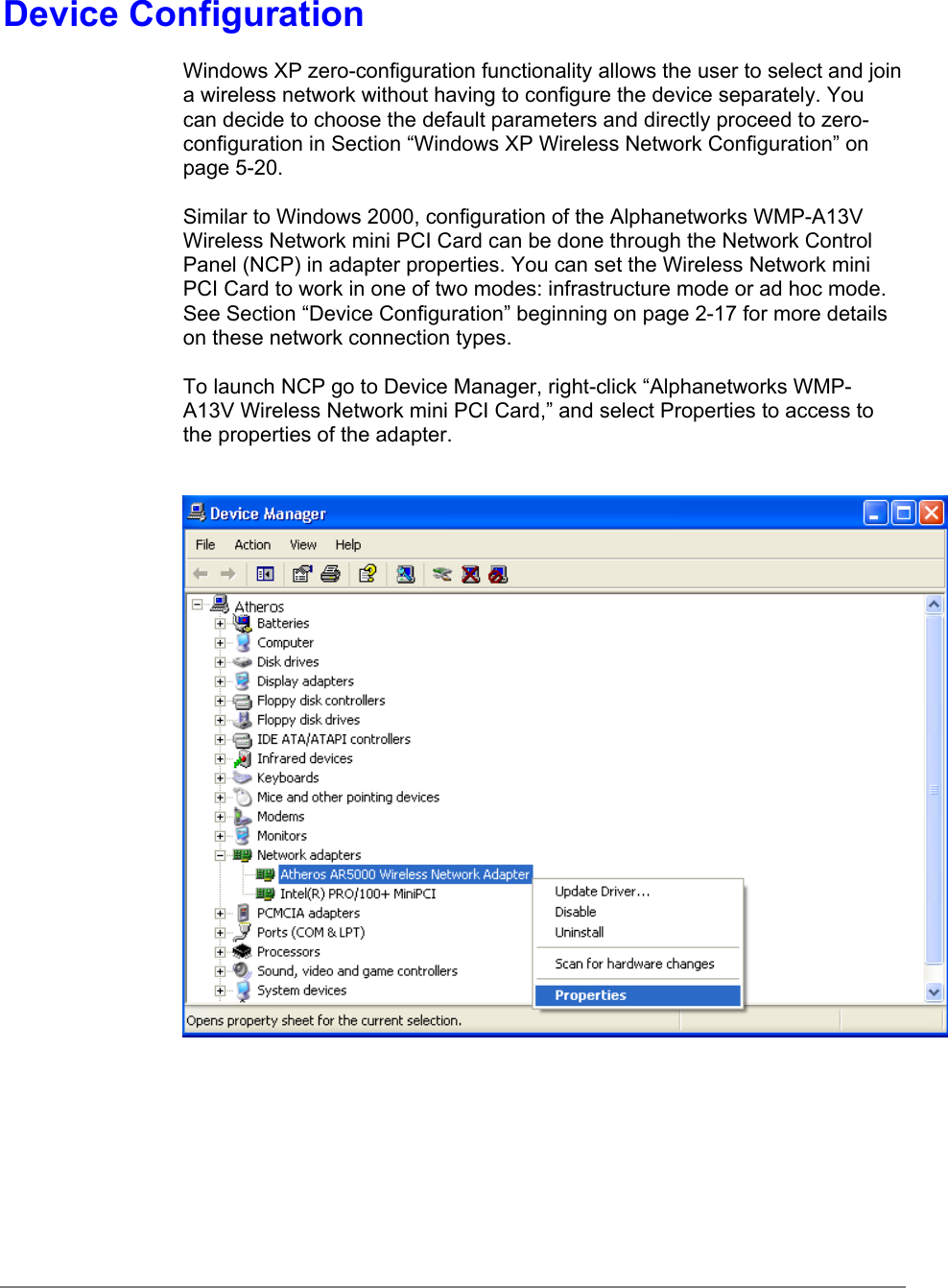 Device Configuration

Windows XP zero-configuration functionality allows the user to select and join a wireless network without having to configure the device separately. You can decide to choose the default parameters and directly proceed to zero-configuration in Section “Windows XP Wireless Network Configuration” on page 5-20.

Similar to Windows 2000, configuration of the Alphanetworks WMP-A13V Wireless Network mini PCI Card can be done through the Network Control Panel (NCP) in adapter properties. You can set the Wireless Network mini PCI Card to work in one of two modes: infrastructure mode or ad hoc mode. See Section “Device Configuration” beginning on page 2-17 for more details on these network connection types.

To launch NCP go to Device Manager, right-click “Alphanetworks WMP-A13V Wireless Network mini PCI Card,” and select Properties to access to the properties of the adapter.

Device Manager

File Action View Help

Atheros
Batteries
Computer
Disk drives
Display adapters
Floppy disk controllers
Floppy disk drives
IDE ATA/ATAPI controllers
Infrared devices
Keyboards
Mice and other pointing devices
Modems
Monitors
Network adapters
Atheros AR5000 Wireless Network Adapter
Intel(R) PRO/100+ MiniPCI
PCMCIA adapters
Ports (COM & LPT)
Processors
Sound, video and game controllers
System devices

Update Driver...
Disable
Uninstall
Scan for hardware changes
Properties

Opens property sheet for the current selection.